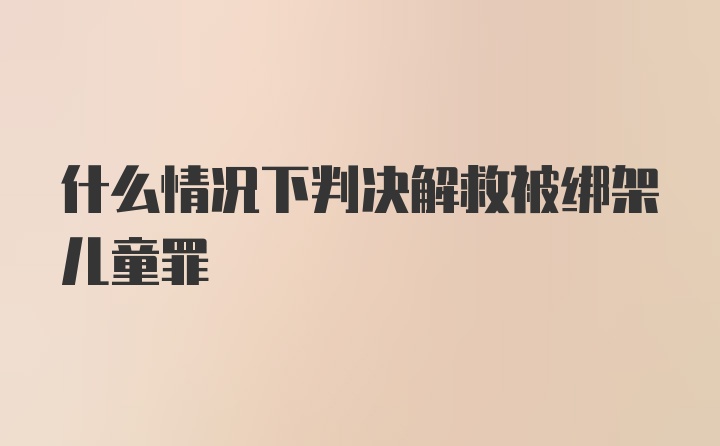 什么情况下判决解救被绑架儿童罪